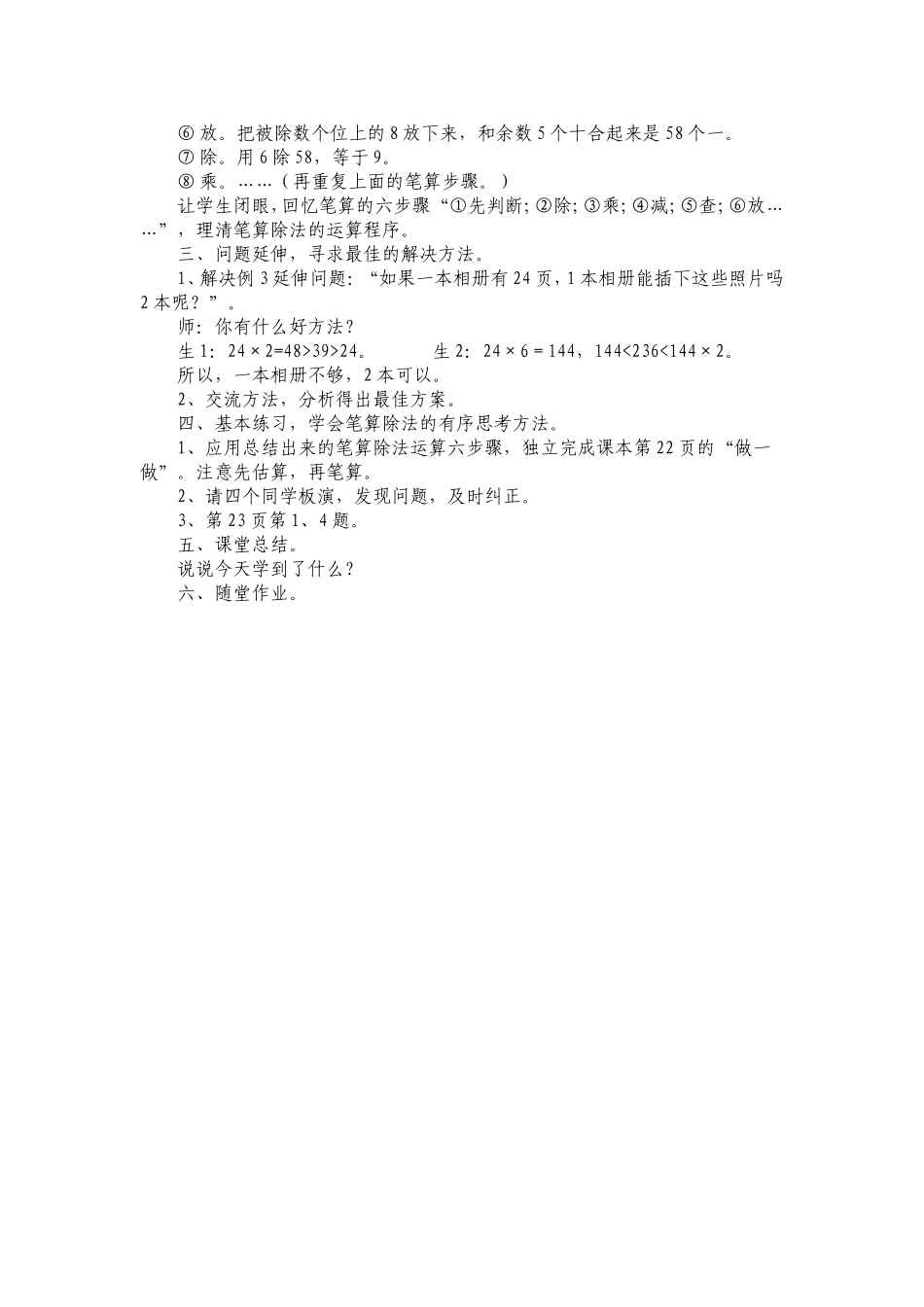 ⑥ 放。把被除数个位上的 8 放下来，和余数 5 个十合起来是 58 个一。

⑦ 除。用 6 除 58，等于 9。

⑧ 乘。……（再重复上面的笔算步骤。）

让学生闭眼，回忆笔算的六步骤“①先判断;②除;③乘;④减;⑤查;⑥放……”，理清笔算除法的运算程序。

三、问题延伸，寻求最佳的解决方法。

1、解决例 3 延伸问题：“如果一本相册有 24 页，1 本相册能插下这些照片吗 2 本呢？”。

师：你有什么好方法？

生 1：$24 \times 2=48>39>24$。　　生 2：$24 \times 6 = 144$，$144<236<144 \times 2$。

所以，一本相册不够，2 本可以。

2、交流方法，分析得出最佳方案。

四、基本练习，学会笔算除法的有序思考方法。

1、应用总结出来的笔算除法运算六步骤，独立完成课本第 22 页的“做一做”。注意先估算，再笔算。

2、请四个同学板演，发现问题，及时纠正。

3、第 23 页第 1、4 题。

五、课堂总结。

说说今天学到了什么？

六、随堂作业。